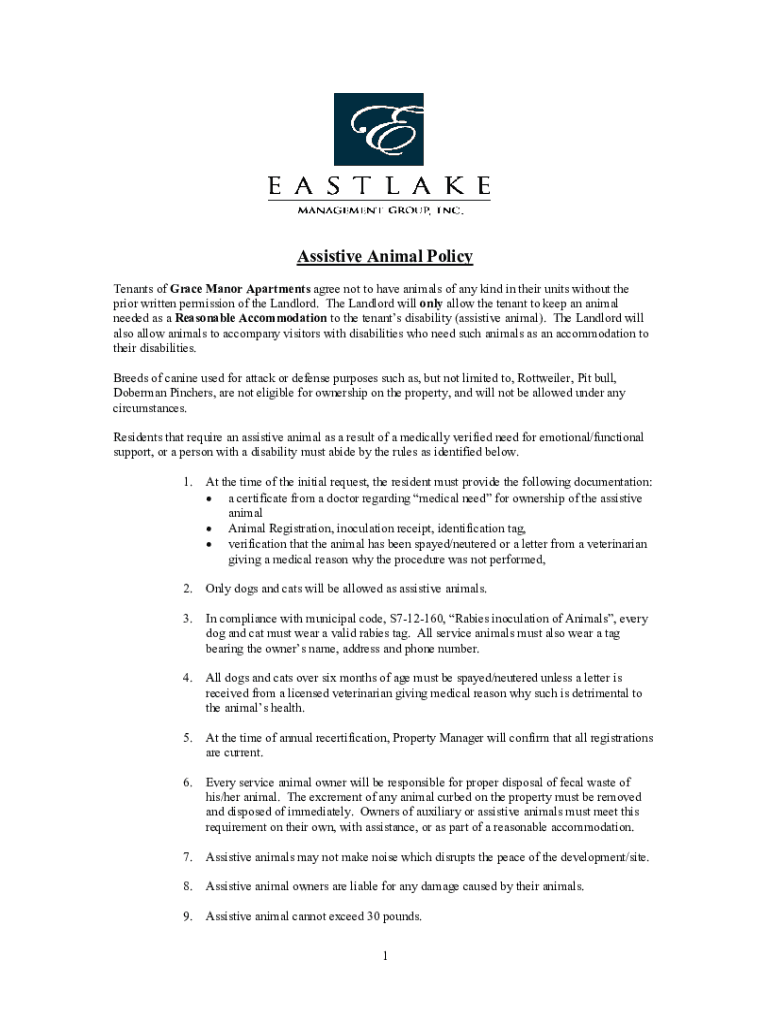 E

EASTLAKE

MANAGEMENT GROUP, INC.

Assistive Animal Policy

Tenants of Grace Manor Apartments agree not to have animals of any kind in their units without the prior written permission of the Landlord. The Landlord will only allow the tenant to keep an animal needed as a Reasonable Accommodation to the tenant's disability (assistive animal). The Landlord will also allow animals to accompany visitors with disabilities who need such animals as an accommodation to their disabilities.

Breeds of canine used for attack or defense purposes such as, but not limited to, Rottweiler, Pit bull, Doberman Pinchers, are not eligible for ownership on the property, and will not be allowed under any circumstances.

Residents that require an assistive animal as a result of a medically verified need for emotional/functional support, or a person with a disability must abide by the rules as identified below.

1. At the time of the initial request, the resident must provide the following documentation:
• a certificate from a doctor regarding "medical need" for ownership of the assistive animal
• Animal Registration, inoculation receipt, identification tag,
• verification that the animal has been spayed/neutered or a letter from a veterinarian giving a medical reason why the procedure was not performed,

2. Only dogs and cats will be allowed as assistive animals.

3. In compliance with municipal code, S7-12-160, "Rabies inoculation of Animals", every dog and cat must wear a valid rabies tag. All service animals must also wear a tag bearing the owner's name, address and phone number.

4. All dogs and cats over six months of age must be spayed/neutered unless a letter is received from a licensed veterinarian giving medical reason why such is detrimental to the animal's health.

5. At the time of annual recertification, Property Manager will confirm that all registrations are current.

6. Every service animal owner will be responsible for proper disposal of fecal waste of his/her animal. The excrement of any animal curbed on the property must be removed and disposed of immediately. Owners of auxiliary or assistive animals must meet this requirement on their own, with assistance, or as part of a reasonable accommodation.

7. Assistive animals may not make noise which disrupts the peace of the development/site.

8. Assistive animal owners are liable for any damage caused by their animals.

9. Assistive animal cannot exceed 30 pounds.

1